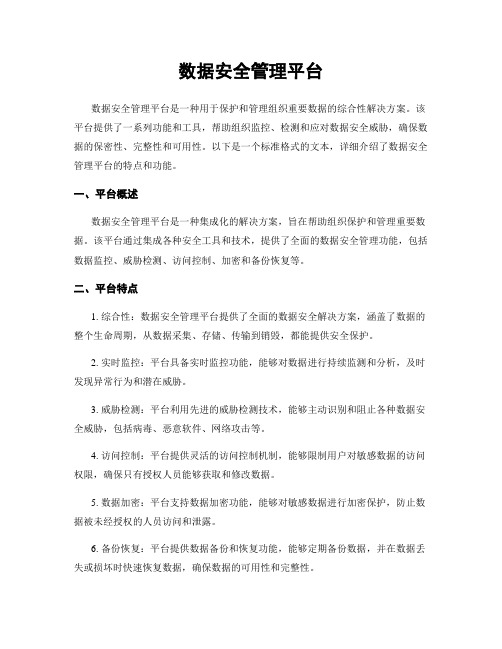 数据安全管理平台

数据安全管理平台是一种用于保护和管理组织重要数据的综合性解决方案。该平台提供了一系列功能和工具，帮助组织监控、检测和应对数据安全威胁，确保数据的保密性、完整性和可用性。以下是一个标准格式的文本，详细介绍了数据安全管理平台的特点和功能。

一、平台概述

数据安全管理平台是一种集成化的解决方案，旨在帮助组织保护和管理重要数据。该平台通过集成各种安全工具和技术，提供了全面的数据安全管理功能，包括数据监控、威胁检测、访问控制、加密和备份恢复等。

二、平台特点

1. 综合性：数据安全管理平台提供了全面的数据安全解决方案，涵盖了数据的整个生命周期，从数据采集、存储、传输到销毁，都能提供安全保护。

2. 实时监控：平台具备实时监控功能，能够对数据进行持续监测和分析，及时发现异常行为和潜在威胁。

3. 威胁检测：平台利用先进的威胁检测技术，能够主动识别和阻止各种数据安全威胁，包括病毒、恶意软件、网络攻击等。

4. 访问控制：平台提供灵活的访问控制机制，能够限制用户对敏感数据的访问权限，确保只有授权人员能够获取和修改数据。

5. 数据加密：平台支持数据加密功能，能够对敏感数据进行加密保护，防止数据被未经授权的人员访问和泄露。

6. 备份恢复：平台提供数据备份和恢复功能，能够定期备份数据，并在数据丢失或损坏时快速恢复数据，确保数据的可用性和完整性。